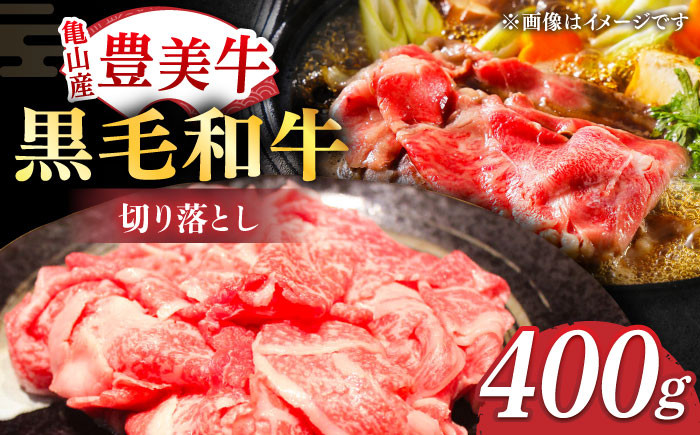 亀山産
豊美牛
※画像はイメージです
黒毛和牛
切り落とし
400g